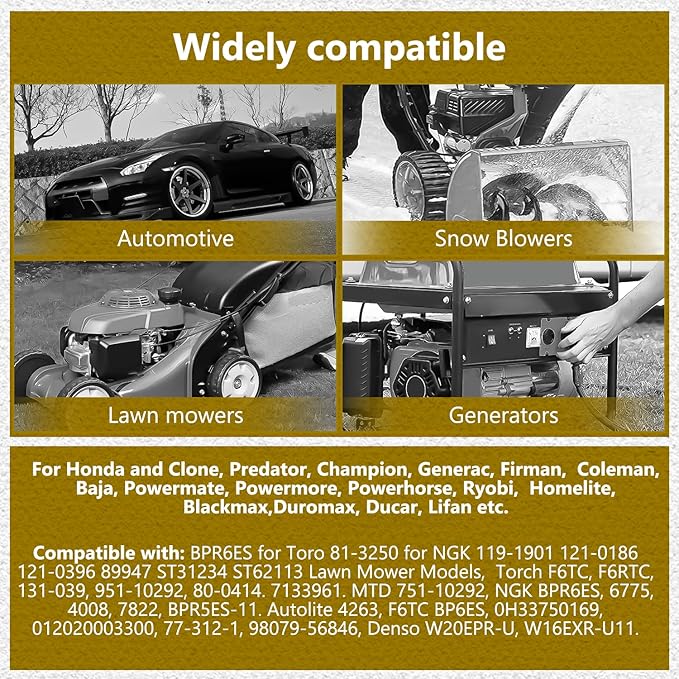 Widely compatible

Automotive

Snow Blowers

Lawn mowers

Generators

For Honda and Clone, Predator, Champion, Generac, Firman, Coleman, Baja, Powermate, Powermore, Powerhorse, Ryobi, Homelite, Blackmax,Duromax, Ducar, Lifan etc.

Compatible with: BPR6ES for Toro 81-3250 for NGK 119-1901 121-0186 121-0396 89947 ST31234 ST62113 Lawn Mower Models, Torch F6TC, F6RTC, 131-039, 951-10292, 80-0414. 7133961. MTD 751-10292, NGK BPR6ES, 6775, 4008, 7822, BPR5ES-11. Autolite 4263, F6TC BP6ES, 0H33750169, 012020003300, 77-312-1, 98079-56846, Denso W20EPR-U, W16EXR-U11.